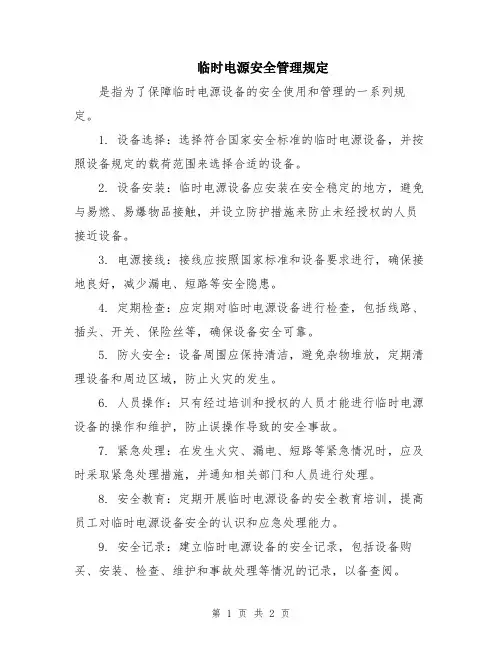 临时电源安全管理规定

是指为了保障临时电源设备的安全使用和管理的一系列规定。

1. 设备选择：选择符合国家安全标准的临时电源设备，并按照设备规定的载荷范围来选择合适的设备。

2. 设备安装：临时电源设备应安装在安全稳定的地方，避免与易燃、易爆物品接触，并设立防护措施来防止未经授权的人员接近设备。

3. 电源接线：接线应按照国家标准和设备要求进行，确保接地良好，减少漏电、短路等安全隐患。

4. 定期检查：应定期对临时电源设备进行检查，包括线路、插头、开关、保险丝等，确保设备安全可靠。

5. 防火安全：设备周围应保持清洁，避免杂物堆放，定期清理设备和周边区域，防止火灾的发生。

6. 人员操作：只有经过培训和授权的人员才能进行临时电源设备的操作和维护，防止误操作导致的安全事故。

7. 紧急处理：在发生火灾、漏电、短路等紧急情况时，应及时采取紧急处理措施，并通知相关部门和人员进行处理。

8. 安全教育：定期开展临时电源设备的安全教育培训，提高员工对临时电源设备安全的认识和应急处理能力。

9. 安全记录：建立临时电源设备的安全记录，包括设备购买、安装、检查、维护和事故处理等情况的记录，以备查阅。

第 1 页 共 2 页